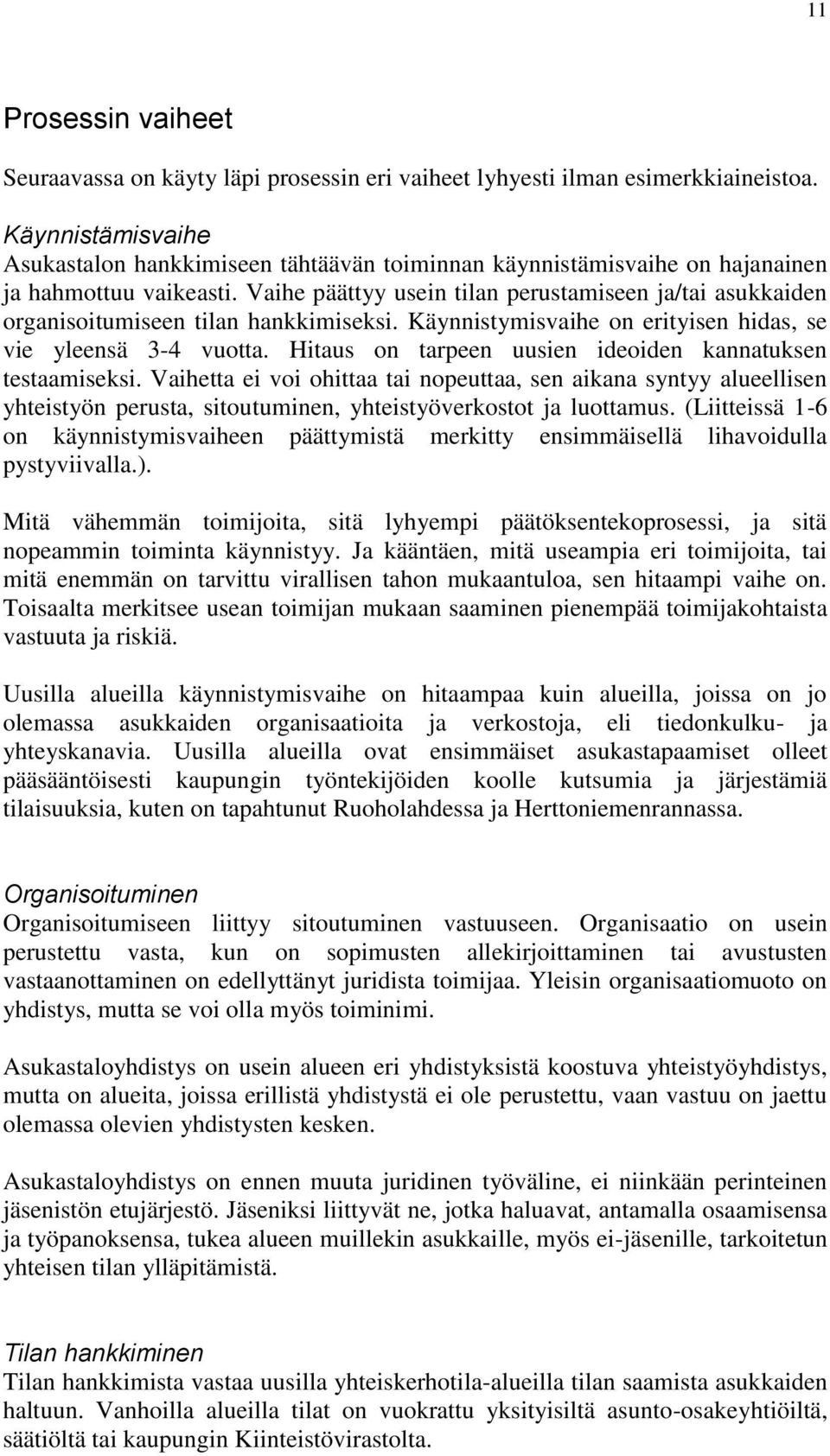 11

Prosessin vaiheet

Seuraavassa on käyty läpi prosessin eri vaiheet lyhyesti ilman esimerkkiaineistoa.

Käynnistämisvaihe
Asukastalon hankkimiseen tähtäävän toiminnan käynnistämisvaihe on hajanainen ja hahmottuu vaikeasti. Vaihe päättyy usein tilan perustamiseen ja/tai asukkaiden organisoitumiseen tilan hankkimiseksi. Käynnistymisvaihe on erityisen hidas, se vie yleensä 3-4 vuotta. Hitaus on tarpeen uusien ideoiden kannatuksen testaamiseksi. Vaihetta ei voi ohittaa tai nopeuttaa, sen aikana syntyy alueellisen yhteistyön perusta, sitoutuminen, yhteistyöverkostot ja luottamus. (Liitteissä 1-6 on käynnistymisvaiheen päättymistä merkitty ensimmäisellä lihavoidulla pystyviivalla.).

Mitä vähemmän toimijoita, sitä lyhyempi päätöksentekoprosessi, ja sitä nopeammin toiminta käynnistyy. Ja kääntäen, mitä useampia eri toimijoita, tai mitä enemmän on tarvittu virallisen tahon mukaantuloa, sen hitaampi vaihe on. Toisaalta merkitsee usean toimijan mukaan saaminen pienempää toimijakohtaista vastuuta ja riskiä.

Uusilla alueilla käynnistymisvaihe on hitaampaa kuin alueilla, joissa on jo olemassa asukkaiden organisaatioita ja verkostoja, eli tiedonkulku- ja yhteyskanavia. Uusilla alueilla ovat ensimmäiset asukastapaamiset olleet pääsääntöisesti kaupungin työntekijöiden koolle kutsumia ja järjestämiä tilaisuuksia, kuten on tapahtunut Ruoholahdessa ja Herttoniemenrannassa.

Organisoituminen
Organisoitumiseen liittyy sitoutuminen vastuuseen. Organisaatio on usein perustettu vasta, kun on sopimusten allekirjoittaminen tai avustusten vastaanottaminen on edellyttänyt juridista toimijaa. Yleisin organisaatiomuoto on yhdistys, mutta se voi olla myös toiminimi.

Asukastaloyhdistys on usein alueen eri yhdistyksistä koostuva yhteistyöyhdistys, mutta on alueita, joissa erillistä yhdistystä ei ole perustettu, vaan vastuu on jaettu olemassa olevien yhdistysten kesken.

Asukastaloyhdistys on ennen muuta juridinen työväline, ei niinkään perinteinen jäsenistön etujärjestö. Jäseniksi liittyvät ne, jotka haluavat, antamalla osaamisensa ja työpanoksensa, tukea alueen muillekin asukkaille, myös ei-jäsenille, tarkoitetun yhteisen tilan ylläpitämistä.

Tilan hankkiminen
Tilan hankkimista vastaa uusilla yhteiskerhotila-alueilla tilan saamista asukkaiden haltuun. Vanhoilla alueilla tilat on vuokrattu yksityisiltä asunto-osakeyhtiöiltä, säätiöltä tai kaupungin Kiinteistövirastolta.